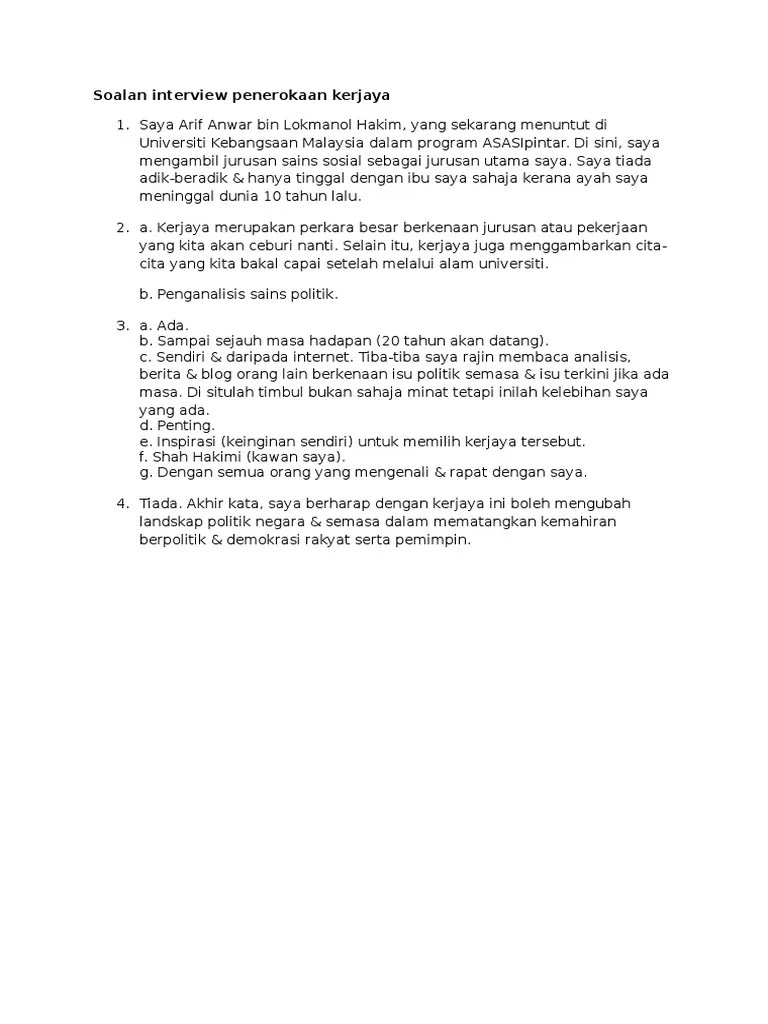 Soalan interview penerokaan kerjaya

1. Saya Arif Anwar bin Lokmanol Hakim, yang sekarang menuntut di Universiti Kebangsaan Malaysia dalam program ASASIpintar. Di sini, saya mengambil jurusan sains sosial sebagai jurusan utama saya. Saya tiada adik-beradik & hanya tinggal dengan ibu saya sahaja kerana ayah saya meninggal dunia 10 tahun lalu.

2. a. Kerjaya merupakan perkara besar berkenaan jurusan atau pekerjaan yang kita akan ceburi nanti. Selain itu, kerjaya juga menggambarkan cita-cita yang kita bakal capai setelah melalui alam universiti.

b. Penganalisis sains politik.

3. a. Ada.
b. Sampai sejauh masa hadapan (20 tahun akan datang).
c. Sendiri & daripada internet. Tiba-tiba saya rajin membaca analisis, berita & blog orang lain berkenaan isu politik semasa & isu terkini jika ada masa. Di situlah timbul bukan sahaja minat tetapi inilah kelebihan saya yang ada.
d. Penting.
e. Inspirasi (keinginan sendiri) untuk memilih kerjaya tersebut.
f. Shah Hakimi (kawan saya).
g. Dengan semua orang yang mengenali & rapat dengan saya.

4. Tiada. Akhir kata, saya berharap dengan kerjaya ini boleh mengubah landskap politik negara & semasa dalam mematangkan kemahiran berpolitik & demokrasi rakyat serta pemimpin.